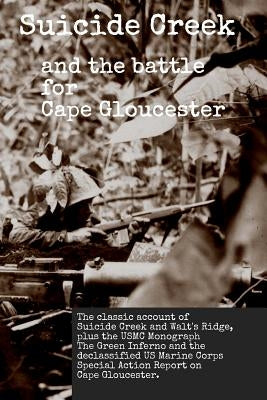 Suicide Creek

and the battle for Cape Gloucester

The classic account of Suicide Creek and Walt's Ridge, plus the USMC Monograph The Green Inferno and the declassified US Marine Corps Special Action Report on Cape Gloucester.